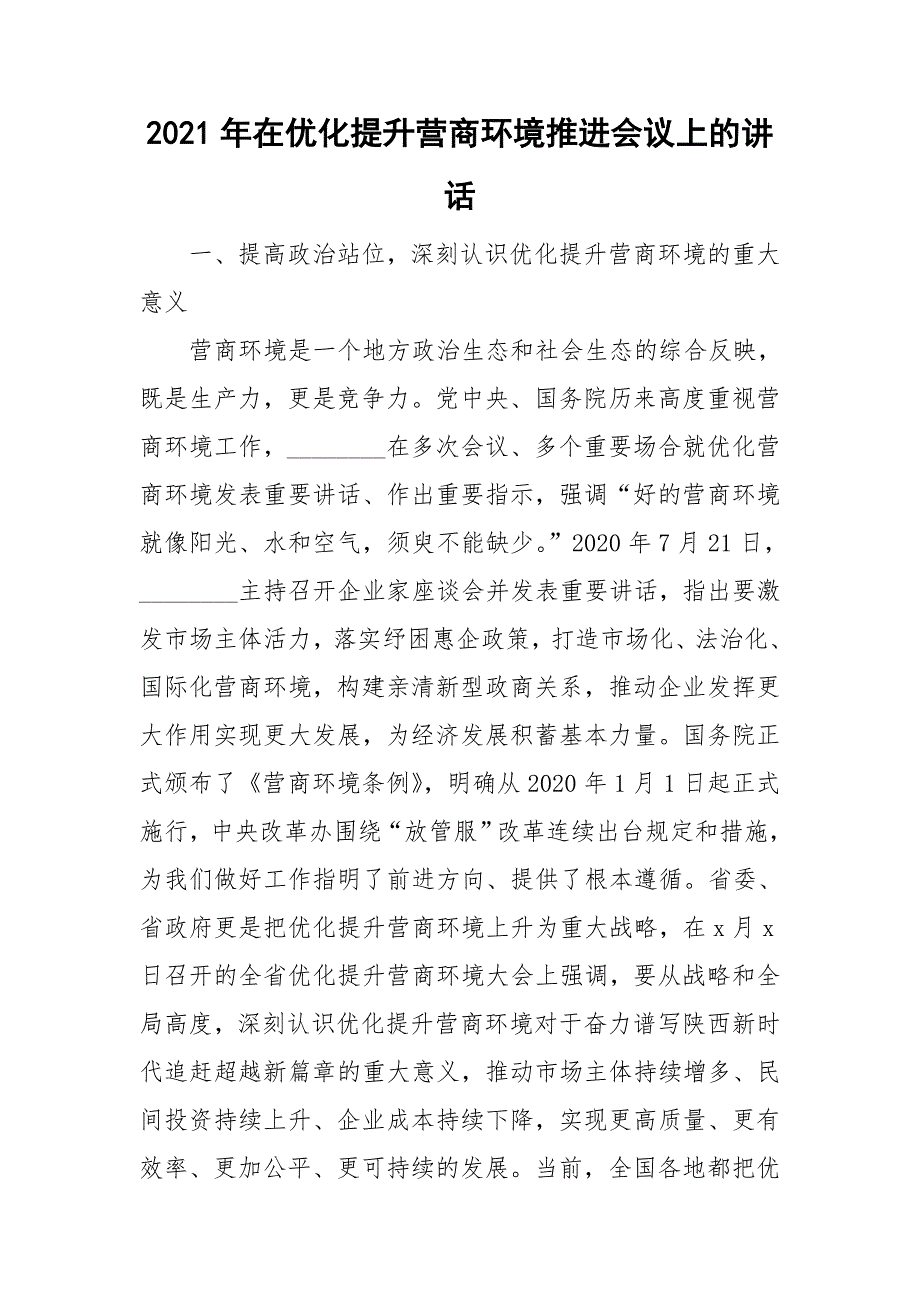 2021 年在优化提升营商环境推进会议上的讲话

一、提高政治站位，深刻认识优化提升营商环境的重大意义

营商环境是一个地方政治生态和社会生态的综合反映，既是生产力，更是竞争力。党中央、国务院历来高度重视营商环境工作，________在多次会议、多个重要场合就优化营商环境发表重要讲话、作出重要指示，强调“好的营商环境就像阳光、水和空气，须臾不能缺少。”2020 年 7 月 21 日，________主持召开企业家座谈会并发表重要讲话，指出要激发市场主体活力，落实纾困惠企政策，打造市场化、法治化、国际化营商环境，构建亲清新型政商关系，推动企业发挥更大作用实现更大发展，为经济发展积蓄基本力量。国务院正式颁布了《营商环境条例》，明确从 2020 年 1 月 1 日起正式施行，中央改革办围绕“放管服”改革连续出台规定和措施，为我们做好工作指明了前进方向、提供了根本遵循。省委、省政府更是把优化提升营商环境上升为重大战略，在 x 月 x 日召开的全省优化提升营商环境大会上强调，要从战略和全局高度，深刻认识优化提升营商环境对于奋力谱写陕西新时代追赶超越新篇章的重大意义，推动市场主体持续增多、民间投资持续上升、企业成本持续下降，实现更高质量、更有效率、更加公平、更可持续的发展。当前，全国各地都把优